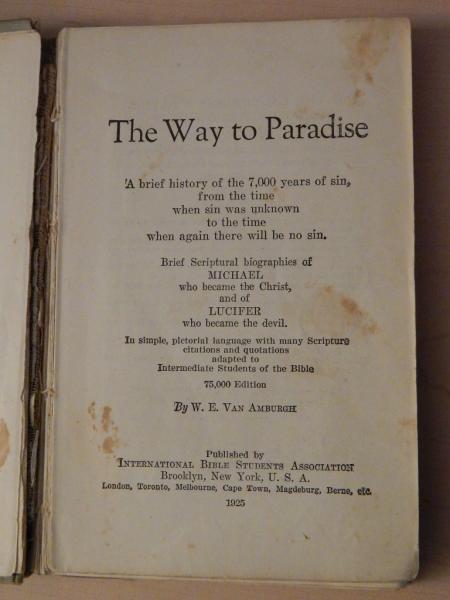 The Way to Paradise

A brief history of the 7,000 years of sin, from the time when sin was unknown to the time when again there will be no sin.

Brief Scriptural biographies of MICHAEL who became the Christ, and of LUCIFER who became the devil.

In simple, pictorial language with many Scripture citations and quotations adapted to Intermediate Students of the Bible

75,000 Edition

By W. E. VAN AMBURGH

Published by
INTERNATIONAL BIBLE STUDENTS ASSOCIATION
Brooklyn, New York, U. S. A.
London, Toronto, Melbourne, Cape Town, Magdeburg, Berne, etc.
1925